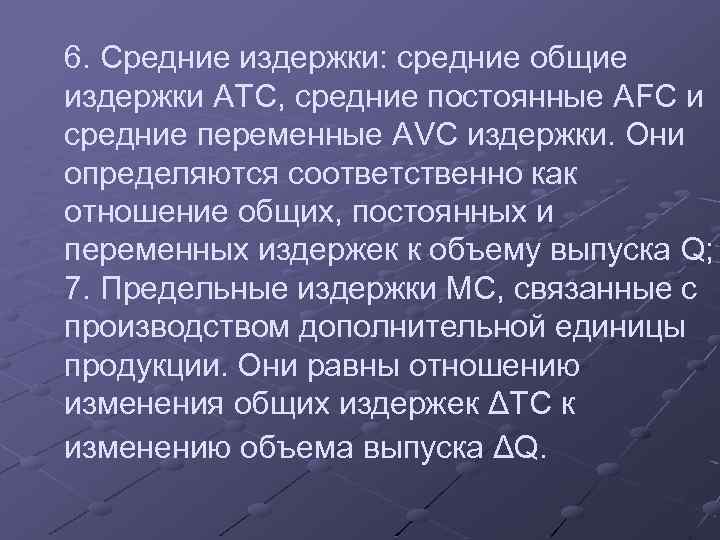 6. Средние издержки: средние общие издержки АТС, средние постоянные AFC и средние переменные AVC издержки. Они определяются соответственно как отношение общих, постоянных и переменных издержек к объему выпуска Q;
7. Предельные издержки МС, связанные с производством дополнительной единицы продукции. Они равны отношению изменения общих издержек ΔТС к изменению объема выпуска ΔQ.